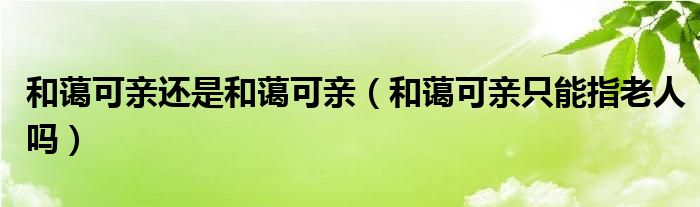 和蔼可亲还是和蔼可亲（和蔼可亲只能指老人吗）